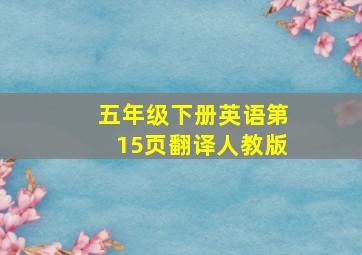 五年级下册英语第15页翻译人教版